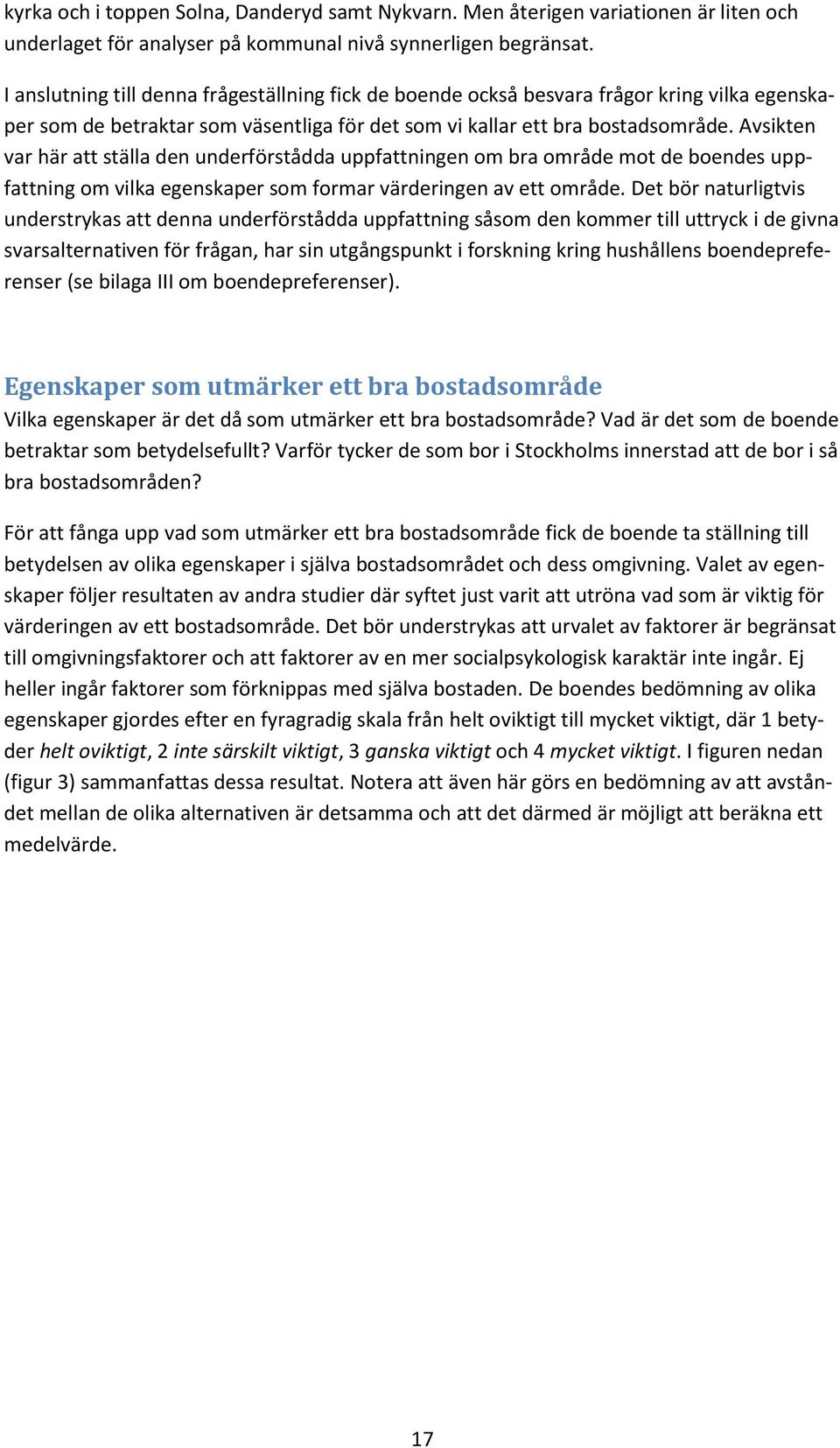 kyrka och i toppen Solna, Danderyd samt Nykvarn. Men återigen variationen är liten och underlaget för analyser på kommunal nivå synnerligen begränsat.

I anslutning till denna frågeställning fick de boende också besvara frågor kring vilka egenskaper som de betraktar som väsentliga för det som vi kallar ett bra bostadsområde. Avsikten var här att ställa den underförstådda uppfattningen om bra område mot de boendes uppfattning om vilka egenskaper som formar värderingen av ett område. Det bör naturligtvis understrykas att denna underförstådda uppfattning såsom den kommer till uttryck i de givna svarsalternativen för frågan, har sin utgångspunkt i forskning kring hushållens boendepreferenser (se bilaga III om boendepreferenser).

Egenskaper som utmärker ett bra bostadsområde
Vilka egenskaper är det då som utmärker ett bra bostadsområde? Vad är det som de boende betraktar som betydelsefullt? Varför tycker de som bor i Stockholms innerstad att de bor i så bra bostadsområden?

För att fånga upp vad som utmärker ett bra bostadsområde fick de boende ta ställning till betydelsen av olika egenskaper i själva bostadsområdet och dess omgivning. Valet av egenskaper följer resultaten av andra studier där syftet just varit att utröna vad som är viktig för värderingen av ett bostadsområde. Det bör understrykas att urvalet av faktorer är begränsat till omgivningsfaktorer och att faktorer av en mer socialpsykologisk karaktär inte ingår. Ej heller ingår faktorer som förknippas med själva bostaden. De boendes bedömning av olika egenskaper gjordes efter en fyragradig skala från helt oviktigt till mycket viktigt, där 1 betyder helt oviktigt, 2 inte särskilt viktigt, 3 ganska viktigt och 4 mycket viktigt. I figuren nedan (figur 3) sammanfattas dessa resultat. Notera att även här görs en bedömning av att avståndet mellan de olika alternativen är detsamma och att det därmed är möjligt att beräkna ett medelvärde.

17